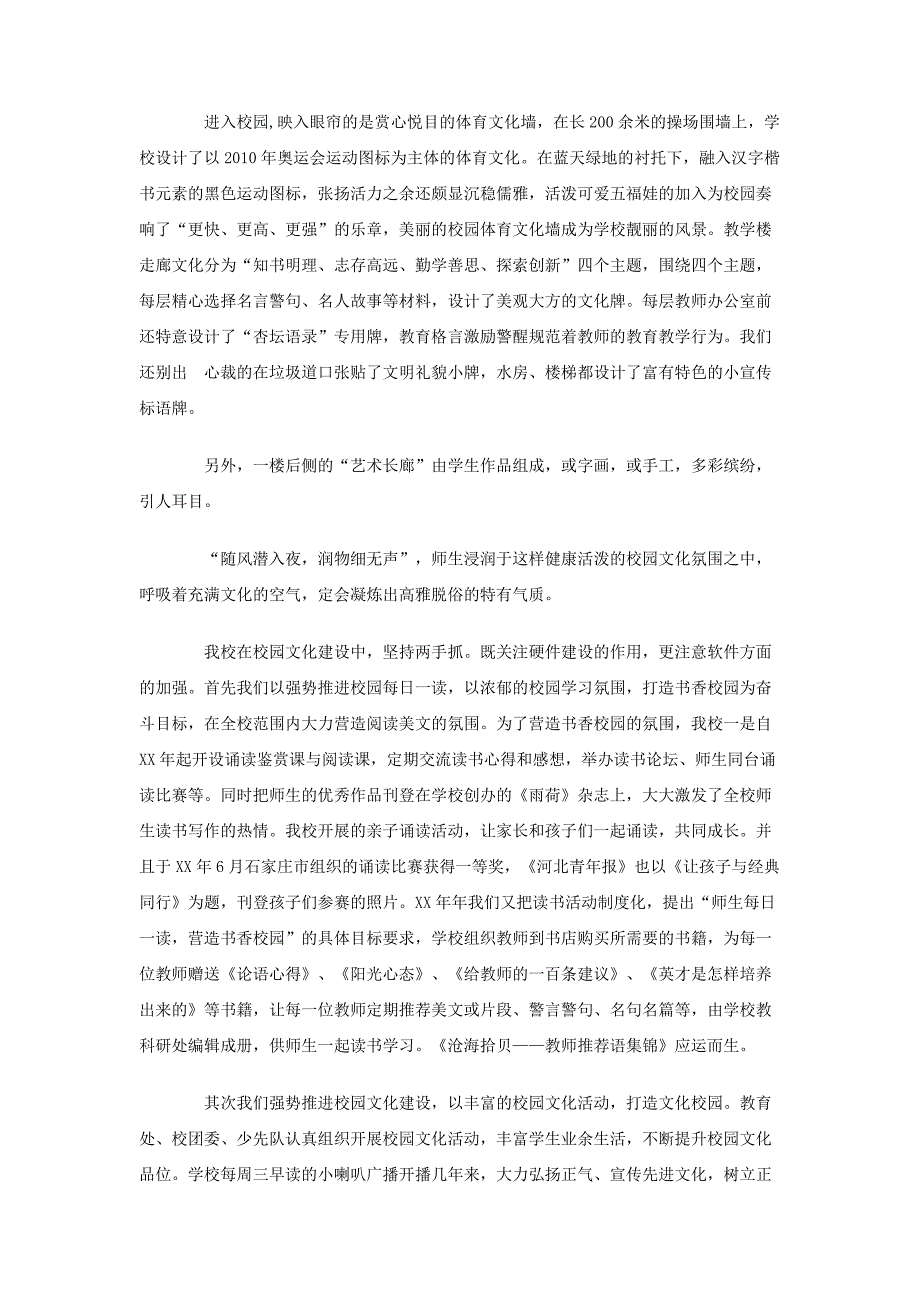 进入校园,映入眼帘的是赏心悦目的体育文化墙，在长200余米的操场围墙上，学校设计了以2010年奥运会运动图标为主体的体育文化。在蓝天绿地的衬托下，融入汉字楷书元素的黑色运动图标，张扬活力之余还颇显沉稳儒雅，活泼可爱五福娃的加入为校园奏响了“更快、更高、更强”的乐章，美丽的校园体育文化墙成为学校靓丽的风景。教学楼走廊文化分为“知书明理、志存高远、勤学善思、探索创新”四个主题，围绕四个主题，每层精心选择名言警句、名人故事等材料，设计了美观大方的文化牌。每层教师办公室前还特意设计了“杏坛语录”专用牌，教育格言激励警醒规范着教师的教育教学行为。我们还别出 心裁的在垃圾道口张贴了文明礼貌小牌，水房、楼梯都设计了富有特色的小宣传标语牌。

另外，一楼后侧的“艺术长廊”由学生作品组成，或字画，或手工，多彩缤纷，引人耳目。

“随风潜入夜，润物细无声”，师生浸润于这样健康活泼的校园文化氛围之中，呼吸着充满文化的空气，定会凝炼出高雅脱俗的特有气质。

我校在校园文化建设中，坚持两手抓。既关注硬件建设的作用，更注意软件方面的加强。首先我们以强势推进校园每日一读，以浓郁的校园学习氛围，打造书香校园为奋斗目标，在全校范围内大力营造阅读美文的氛围。为了营造书香校园的氛围，我校一是自XX年起开设诵读鉴赏课与阅读课，定期交流读书心得和感想，举办读书论坛、师生同台诵读比赛等。同时把师生的优秀作品刊登在学校创办的《雨荷》杂志上，大大激发了全校师生读书写作的热情。我校开展的亲子诵读活动，让家长和孩子们一起诵读，共同成长。并且于XX年6月石家庄市组织的诵读比赛获得一等奖，《河北青年报》也以《让孩子与经典同行》为题，刊登孩子们参赛的照片。XX年年我们又把读书活动制度化，提出“师生每日一读，营造书香校园”的具体目标要求，学校组织教师到书店购买所需要的书籍，为每一位教师赠送《论语心得》、《阳光心态》、《给教师的一百条建议》、《英才是怎样培养出来的》等书籍，让每一位教师定期推荐美文或片段、警言警句、名句名篇等，由学校教科研处编辑成册，供师生一起读书学习。《沧海拾贝——教师推荐语集锦》应运而生。

其次我们强势推进校园文化建设，以丰富的校园文化活动，打造文化校园。教育处、校团委、少先队认真组织开展校园文化活动，丰富学生业余生活，不断提升校园文化品位。学校每周三早读的小喇叭广播开播几年来，大力弘扬正气、宣传先进文化，树立正